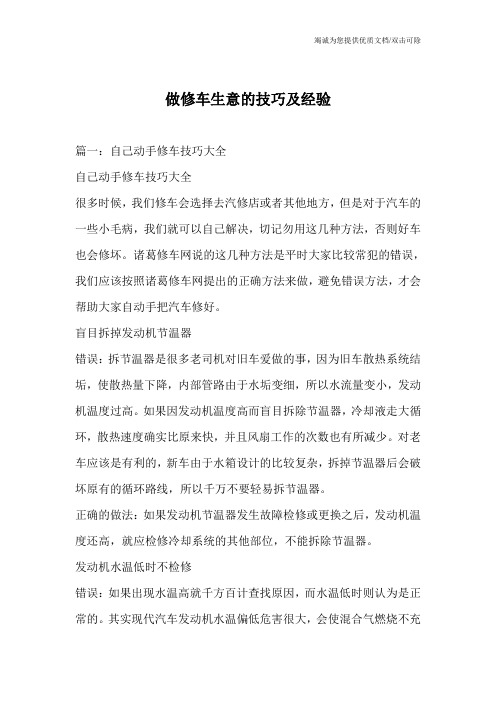 竭诚为您提供优质文档/双击可除

做修车生意的技巧及经验

篇一：自己动手修车技巧大全

自己动手修车技巧大全

很多时候，我们修车会选择去汽修店或者其他地方，但是对于汽车的一些小毛病，我们就可以自己解决，切记勿用这几种方法，否则好车也会修坏。诸葛修车网说的这几种方法是平时大家比较常犯的错误，我们应该按照诸葛修车网提出的正确方法来做，避免错误方法，才会帮助大家自动手把汽车修好。

盲目拆掉发动机节温器

错误：拆节温器是很多老司机对旧车爱做的事，因为旧车散热系统结垢，使散热量下降，内部管路由于水垢变细，所以水流量变小，发动机温度过高。如果因发动机温度高而盲目拆除节温器，冷却液走大循环，散热速度确实比原来快，并且风扇工作的次数也有所减少。对老车应该是有利的，新车由于水箱设计的比较复杂，拆掉节温器后会破坏原有的循环路线，所以千万不要轻易拆节温器。

正确的做法：如果发动机节温器发生故障检修或更换之后，发动机温度还高，就应检修冷却系统的其他部位，不能拆除节温器。

发动机水温低时不检修

错误：如果出现水温高就千方百计查找原因，而水温低时则认为是正常的。其实现代汽车发动机水温偏低危害很大，会使混合气燃烧不充